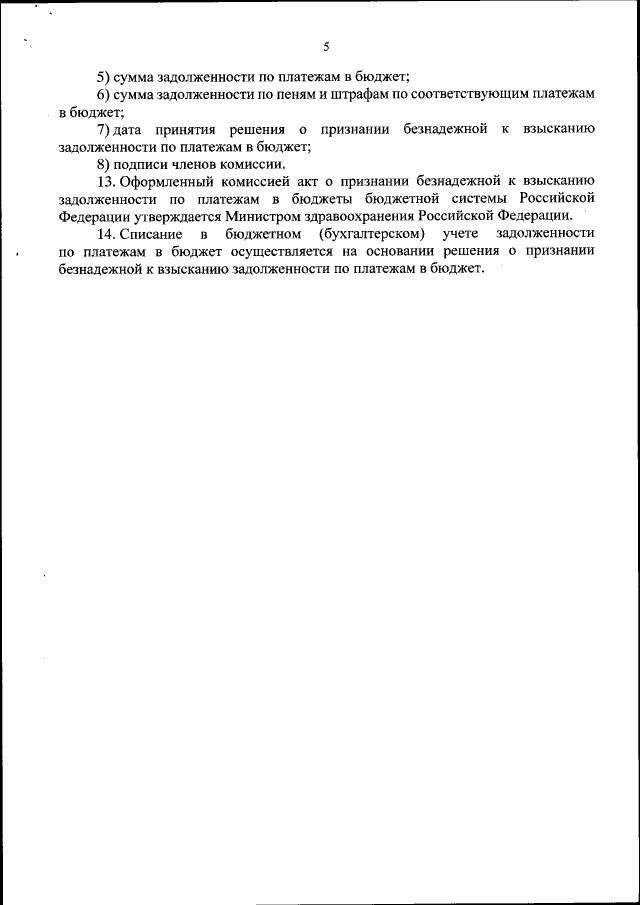 5

5) сумма задолженности по платежам в бюджет;

6) сумма задолженности по пеням и штрафам по соответствующим платежам в бюджет;

7) дата принятия решения о признании безнадежной к взысканию задолженности по платежам в бюджет;

8) подписи членов комиссии.

13. Оформленный комиссией акт о признании безнадежной к взысканию задолженности по платежам в бюджеты бюджетной системы Российской Федерации утверждается Министром здравоохранения Российской Федерации.

14. Списание в бюджетном (бухгалтерском) учете задолженности по платежам в бюджет осуществляется на основании решения о признании безнадежной к взысканию задолженности по платежам в бюджет.